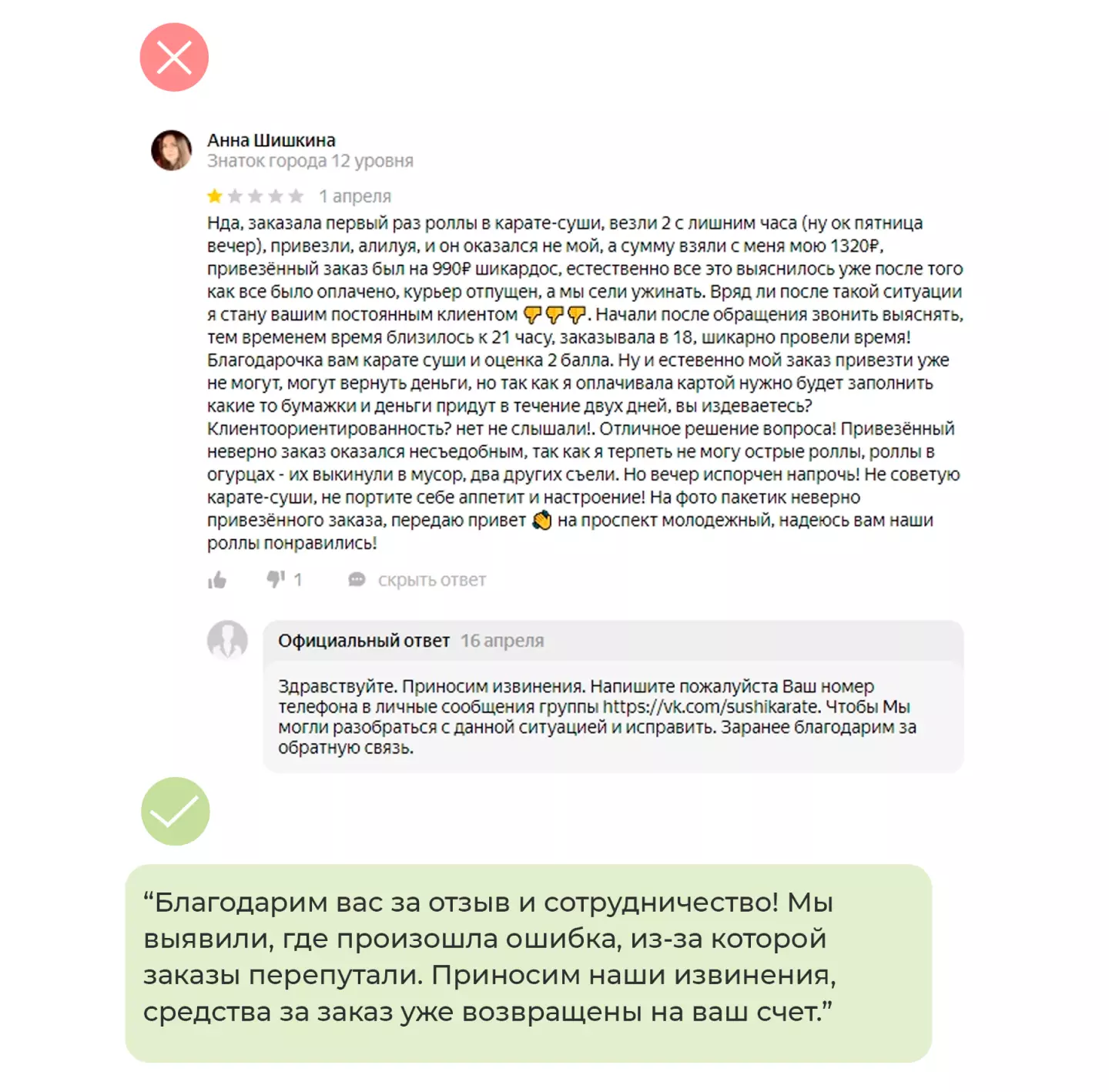 Анна Шишкина
Знаток города 12 уровня

1 апреля

Нда, заказала первый раз роллы в карате-суши, везли 2 с лишним часа (ну ок пятница вечер), привезли, алилуя, и он оказался не мой, а сумму взяли с меня мою 1320₽, привезённый заказ был на 990₽ шикардос, естественно все это выяснилось уже после того как все было оплачено, курьер отпущен, а мы сели ужинать. Вряд ли после такой ситуации я стану вашим постоянным клиентом 👎👎👎. Начали после обращения звонить выяснять, тем временем время близилось к 21 часу, заказывала в 18, шикарно провели время! Благодарочка вам карате суши и оценка 2 балла. Ну и естевенно мой заказ привезти уже не могут, могут вернуть деньги, но так как я оплачивала картой нужно будет заполнить какие то бумажки и деньги придут в течение двух дней, вы издеваетесь? Клиентоориентированность? нет не слышали!. Отличное решение вопроса! Привезённый неверно заказ оказался несъедобным, так как я терпеть не могу острые роллы, роллы в огурцах - их выкинули в мусор, два других съели. Но вечер испорчен напрочь! Не советую карате-суши, не портите себе аппетит и настроение! На фото пакетик неверно привезённого заказа, передаю привет 👋 на проспект молодежный, надеюсь вам наши роллы понравились!

1 скрыть ответ

Официальный ответ 16 апреля

Здравствуйте. Приносим извинения. Напишите пожалуйста Ваш номер телефона в личные сообщения группы https://vk.com/sushikarate. Чтобы Мы могли разобраться с данной ситуацией и исправить. Заранее благодарим за обратную связь.

“Благодарим вас за отзыв и сотрудничество! Мы выявили, где произошла ошибка, из-за которой заказы перепутали. Приносим наши извинения, средства за заказ уже возвращены на ваш счет.”